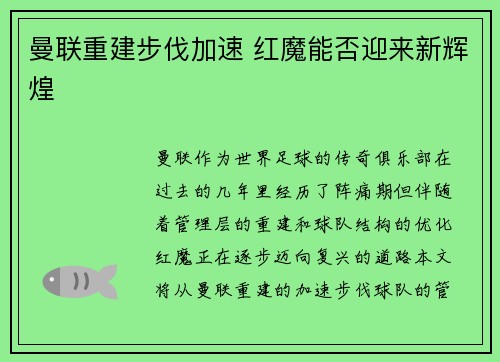 曼联重建步伐加速 红魔能否迎来新辉煌

曼联作为世界足球的传奇俱乐部在过去的几年里经历了阵痛期但伴随着管理层的重建和球队结构的优化红魔正在逐步迈向复兴的道路本文将从曼联重建的加速步伐球队的管